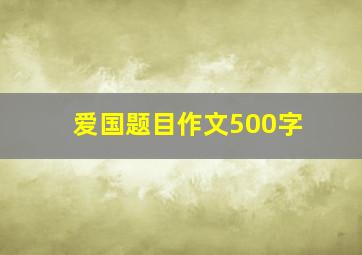 爱国题目作文500字